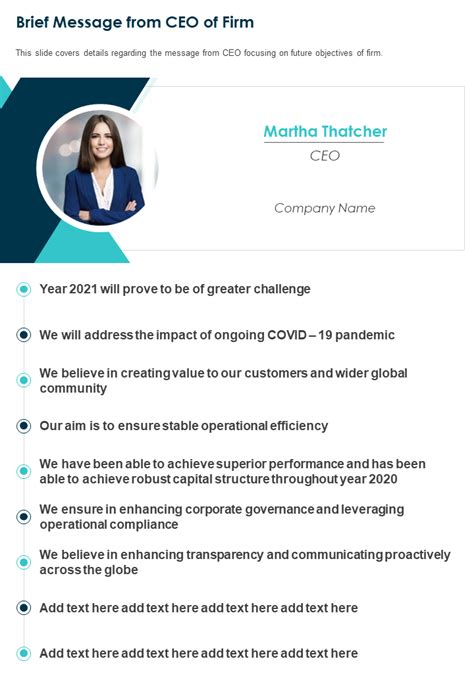 Brief Message from CEO of Firm

This slide covers details regarding the message from CEO focusing on future objectives of firm.

Martha Thatcher

CEO

Company Name

Year 2021 will prove to be of greater challenge

We will address the impact of ongoing COVID – 19 pandemic

We believe in creating value to our customers and wider global community

Our aim is to ensure stable operational efficiency

We have been able to achieve superior performance and has been able to achieve robust capital structure throughout year 2020

We ensure in enhancing corporate governance and leveraging operational compliance

We believe in enhancing transparency and communicating proactively across the globe

Add text here add text here add text here add text here

Add text here add text here add text here add text here